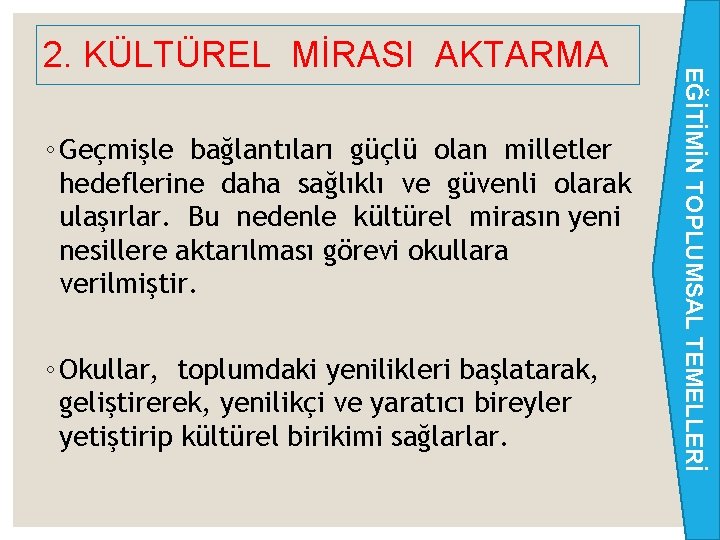 2. KÜLTÜREL MİRASI AKTARMA

◦ Geçmişle bağlantıları güçlü olan milletler hedeflerine daha sağlıklı ve güvenli olarak ulaşırlar. Bu nedenle kültürel mirasın yeni nesillere aktarılması görevi okullara verilmiştir.

◦ Okullar, toplumdaki yenilikleri başlatarak, geliştirerek, yenilikçi ve yaratıcı bireyler yetiştirip kültürel birikimi sağlarlar.

EĞİTİMİN TOPLUMSAL TEMELLERİ